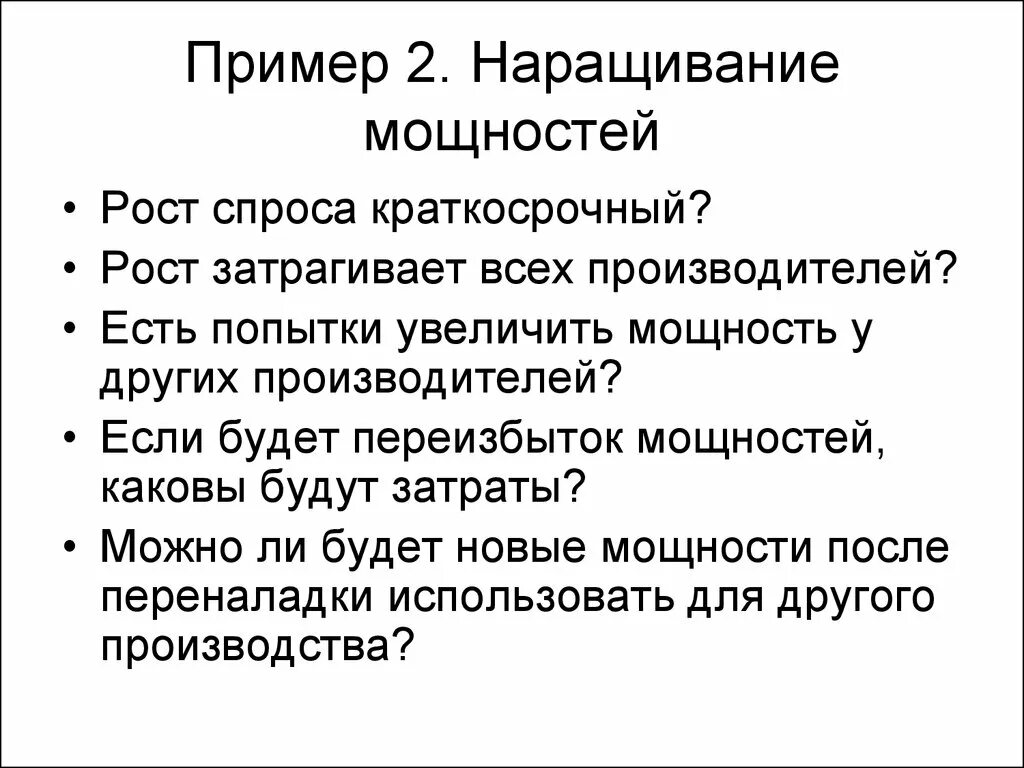 Пример 2. Наращивание мощностей

• Рост спроса краткосрочный?
• Рост затрагивает всех производителей?
• Есть попытки увеличить мощность у других производителей?
• Если будет переизбыток мощностей, каковы будут затраты?
• Можно ли будет новые мощности после переналадки использовать для другого производства?